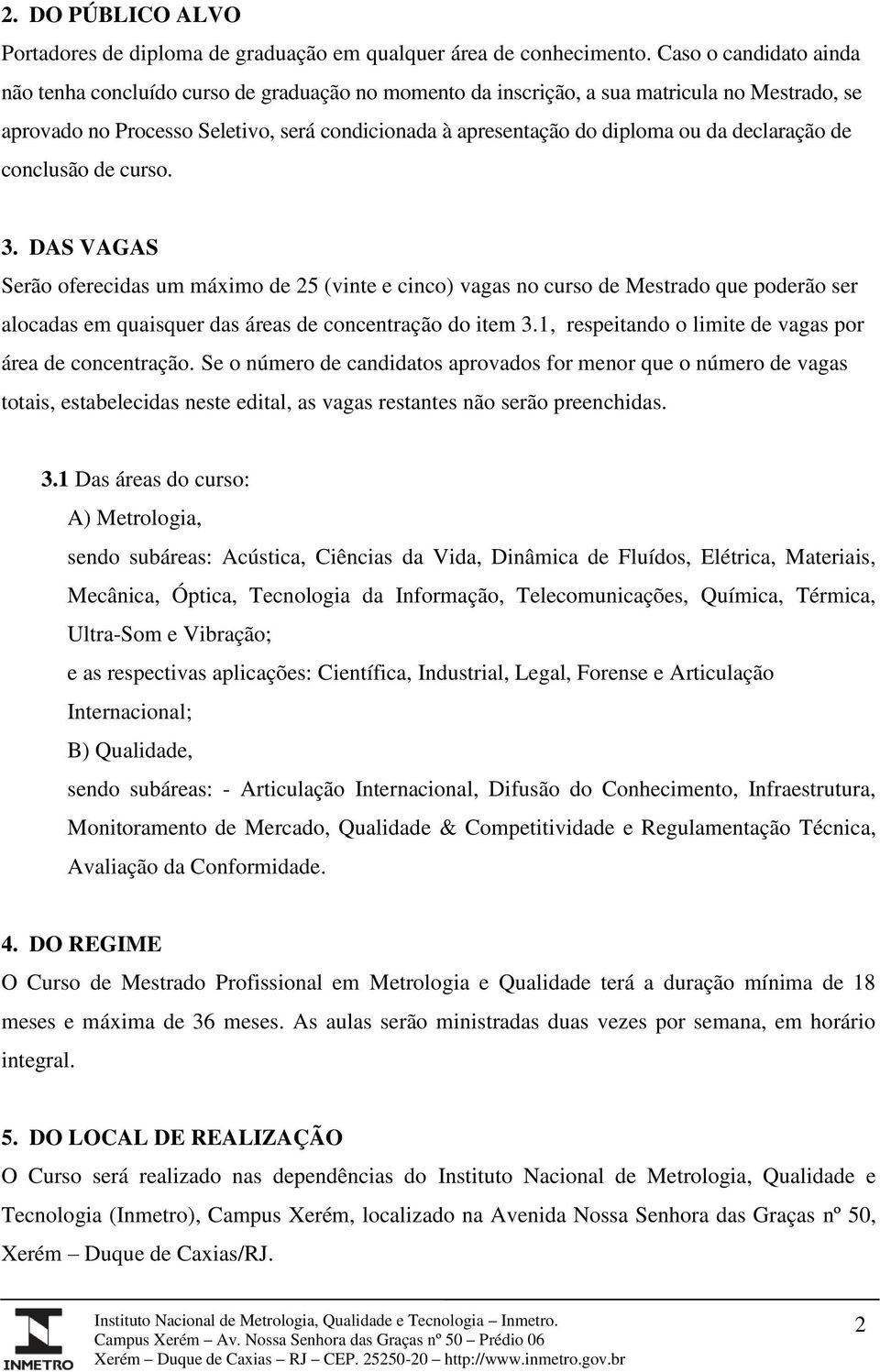 2. DO PÚBLICO ALVO
Portadores de diploma de graduação em qualquer área de conhecimento. Caso o candidato ainda não tenha concluído curso de graduação no momento da inscrição, a sua matricula no Mestrado, se aprovado no Processo Seletivo, será condicionada à apresentação do diploma ou da declaração de conclusão de curso.

3. DAS VAGAS
Serão oferecidas um máximo de 25 (vinte e cinco) vagas no curso de Mestrado que poderão ser alocadas em quaisquer das áreas de concentração do item 3.1, respeitando o limite de vagas por área de concentração. Se o número de candidatos aprovados for menor que o número de vagas totais, estabelecidas neste edital, as vagas restantes não serão preenchidas.

3.1 Das áreas do curso:
A) Metrologia,
sendo subáreas: Acústica, Ciências da Vida, Dinâmica de Fluídos, Elétrica, Materiais, Mecânica, Óptica, Tecnologia da Informação, Telecomunicações, Química, Térmica, Ultra-Som e Vibração;
e as respectivas aplicações: Científica, Industrial, Legal, Forense e Articulação Internacional;
B) Qualidade,
sendo subáreas: - Articulação Internacional, Difusão do Conhecimento, Infraestrutura, Monitoramento de Mercado, Qualidade & Competitividade e Regulamentação Técnica, Avaliação da Conformidade.

4. DO REGIME
O Curso de Mestrado Profissional em Metrologia e Qualidade terá a duração mínima de 18 meses e máxima de 36 meses. As aulas serão ministradas duas vezes por semana, em horário integral.

5. DO LOCAL DE REALIZAÇÃO
O Curso será realizado nas dependências do Instituto Nacional de Metrologia, Qualidade e Tecnologia (Inmetro), Campus Xerém, localizado na Avenida Nossa Senhora das Graças nº 50, Xerém – Duque de Caxias/RJ.

INMETRO
Instituto Nacional de Metrologia, Qualidade e Tecnologia – Inmetro.
Campus Xerém – Av. Nossa Senhora das Graças nº 50 – Prédio 06
Xerém – Duque de Caxias – RJ – CEP. 25250-20 – http://www.inmetro.gov.br
2